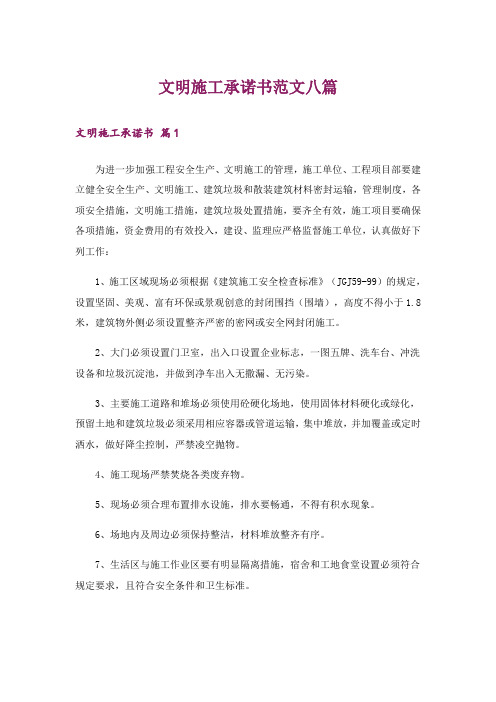 文明施工承诺书范文八篇

文明施工承诺书 篇1

为进一步加强工程安全生产、文明施工的管理，施工单位、工程项目部要建立健全安全生产、文明施工、建筑垃圾和散装建筑材料密封运输，管理制度，各项安全措施，文明施工措施，建筑垃圾处置措施，要齐全有效，施工项目要确保各项措施，资金费用的有效投入，建设、监理应严格监督施工单位，认真做好下列工作：

1、施工区域现场必须根据《建筑施工安全检查标准》（JGJ59-99）的规定，设置坚固、美观、富有环保或景观创意的封闭围挡（围墙），高度不得小于1.8米，建筑物外侧必须设置整齐严密的密网或安全网封闭施工。

2、大门必须设置门卫室，出入口设置企业标志，一图五牌、洗车台、冲洗设备和垃圾沉淀池，并做到净车出入无撒漏、无污染。

3、主要施工道路和堆场必须使用砼硬化场地，使用固体材料硬化或绿化，预留土地和建筑垃圾必须采用相应容器或管道运输，集中堆放，并加覆盖或定时洒水，做好降尘控制，严禁凌空抛物。

4、施工现场严禁焚烧各类废弃物。

5、现场必须合理布置排水设施，排水要畅通，不得有积水现象。

6、场地内及周边必须保持整洁，材料堆放整齐有序。

7、生活区与施工作业区要有明显隔离措施，宿舍和工地食堂设置必须符合规定要求，且符合安全条件和卫生标准。